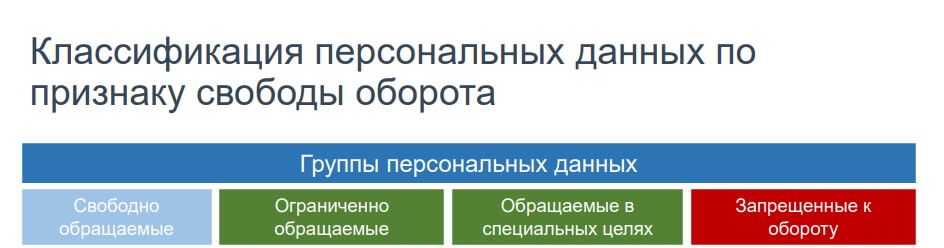 Классификация персональных данных по признаку свободы оборота

Группы персональных данных

Свободно обращаемые

Ограниченно обращаемые

Обращаемые в специальных целях

Запрещенные к обороту